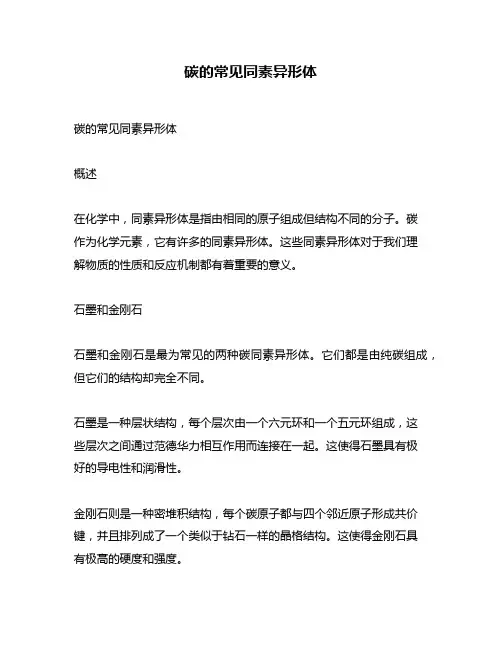 碳的常见同素异形体

碳的常见同素异形体

概述

在化学中，同素异形体是指由相同的原子组成但结构不同的分子。碳作为化学元素，它有许多的同素异形体。这些同素异形体对于我们理解物质的性质和反应机制都有着重要的意义。

石墨和金刚石

石墨和金刚石是最为常见的两种碳同素异形体。它们都是由纯碳组成，但它们的结构却完全不同。

石墨是一种层状结构，每个层次由一个六元环和一个五元环组成，这些层次之间通过范德华力相互作用而连接在一起。这使得石墨具有极好的导电性和润滑性。

金刚石则是一种密堆积结构，每个碳原子都与四个邻近原子形成共价键，并且排列成了一个类似于钻石一样的晶格结构。这使得金刚石具有极高的硬度和强度。